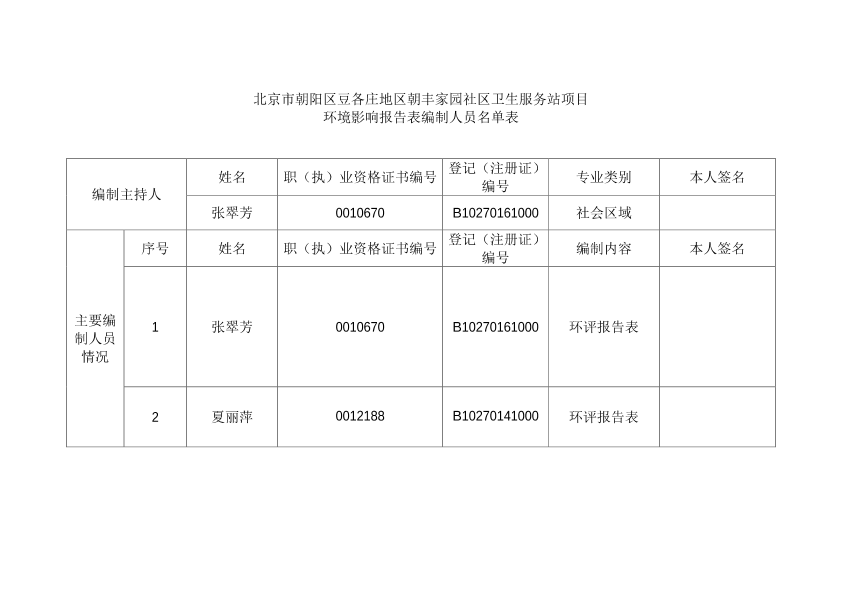 北京市朝阳区豆各庄地区朝丰家园社区卫生服务站项目
环境影响报告表编制人员名单表

| 编制主持人 | | 姓名 | 职（执）业资格证书编号 | 登记（注册证）编号 | 专业类别 | 本人签名 |
|---|---|---|---|---|---|---|
| | | 张翠芳 | 0010670 | B10270161000 | 社会区域 | |
| 主要编制人员情况 | 序号 | 姓名 | 职（执）业资格证书编号 | 登记（注册证）编号 | 编制内容 | 本人签名 |
| | 1 | 张翠芳 | 0010670 | B10270161000 | 环评报告表 | |
| | 2 | 夏丽萍 | 0012188 | B10270141000 | 环评报告表 | |